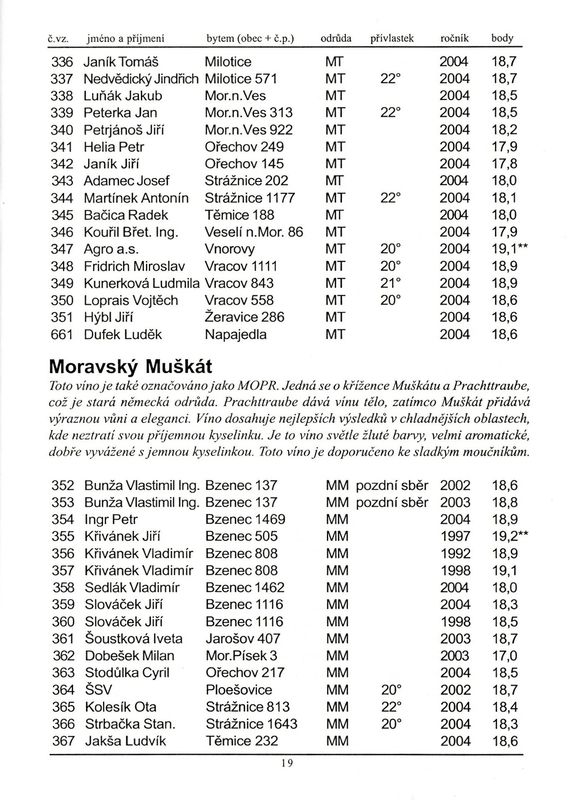 | č.vz. | jméno a příjmení | bytem (obec + č.p.) | odrůda | přívlastek | ročník | body |
|---|---|---|---|---|---|---|
| 336 | Janík Tomáš | Milotice | MT | | 2004 | 18,7 |
| 337 | Nedvědický Jindřich | Milotice 571 | MT | 22° | 2004 | 18,7 |
| 338 | Luňák Jakub | Mor.n.Ves | MT | | 2004 | 18,5 |
| 339 | Peterka Jan | Mor.n.Ves 313 | MT | 22° | 2004 | 18,5 |
| 340 | Petrjánoš Jiří | Mor.n.Ves 922 | MT | | 2004 | 18,2 |
| 341 | Helia Petr | Ořechov 249 | MT | | 2004 | 17,9 |
| 342 | Janík Jiří | Ořechov 145 | MT | | 2004 | 17,8 |
| 343 | Adamec Josef | Strážnice 202 | MT | | 2004 | 18,0 |
| 344 | Martínek Antonín | Strážnice 1177 | MT | 22° | 2004 | 18,1 |
| 345 | Bačica Radek | Těmice 188 | MT | | 2004 | 18,0 |
| 346 | Kouřil Břet. Ing. | Veselí n.Mor. 86 | MT | | 2004 | 17,9 |
| 347 | Agro a.s. | Vnorovy | MT | 20° | 2004 | 19,1** |
| 348 | Fridrich Miroslav | Vracov 1111 | MT | 20° | 2004 | 18,9 |
| 349 | Kunerková Ludmila | Vracov 843 | MT | 21° | 2004 | 18,9 |
| 350 | Loprais Vojtěch | Vracov 558 | MT | 20° | 2004 | 18,6 |
| 351 | Hýbl Jiří | Žeravice 286 | MT | | 2004 | 18,6 |
| 661 | Dufek Luděk | Napajedla | MT | | 2004 | 18,6 |

Moravský Muškát

Toto víno je také označováno jako MOPR. Jedná se o křížence Muškátu a Prachttraube, což je stará německá odrůda. Prachttraube dává vínu tělo, zatímco Muškát přidává výraznou vůni a eleganci. Víno dosahuje nejlepších výsledků v chladnějších oblastech, kde neztratí svou příjemnou kyselinku. Je to víno světle žluté barvy, velmi aromatické, dobře vyvážené s jemnou kyselinkou. Toto víno je doporučeno ke sladkým moučníkům.

| | | | | | | |
|---|---|---|---|---|---|---|
| 352 | Bunža Vlastimil Ing. | Bzenec 137 | MM | pozdní sběr | 2002 | 18,6 |
| 353 | Bunža Vlastimil Ing. | Bzenec 137 | MM | pozdní sběr | 2003 | 18,8 |
| 354 | Ingr Petr | Bzenec 1469 | MM | | 2004 | 18,9 |
| 355 | Křivánek Jiří | Bzenec 505 | MM | | 1997 | 19,2** |
| 356 | Křivánek Vladimír | Bzenec 808 | MM | | 1992 | 18,9 |
| 357 | Křivánek Vladimír | Bzenec 808 | MM | | 1998 | 19,1 |
| 358 | Sedlák Vladimír | Bzenec 1462 | MM | | 2004 | 18,0 |
| 359 | Slováček Jiří | Bzenec 1116 | MM | | 2004 | 18,3 |
| 360 | Slováček Jiří | Bzenec 1116 | MM | | 1998 | 18,5 |
| 361 | Šoustková Iveta | Jarošov 407 | MM | | 2003 | 18,7 |
| 362 | Dobešek Milan | Mor.Písek 3 | MM | | 2003 | 17,0 |
| 363 | Stodůlka Cyril | Ořechov 217 | MM | | 2004 | 18,5 |
| 364 | ŠSV | Ploešovice | MM | 20° | 2002 | 18,7 |
| 365 | Kolesík Ota | Strážnice 813 | MM | 22° | 2004 | 18,4 |
| 366 | Strbačka Stan. | Strážnice 1643 | MM | 20° | 2004 | 18,3 |
| 367 | Jakša Ludvík | Těmice 232 | MM | | 2004 | 18,6 |

19